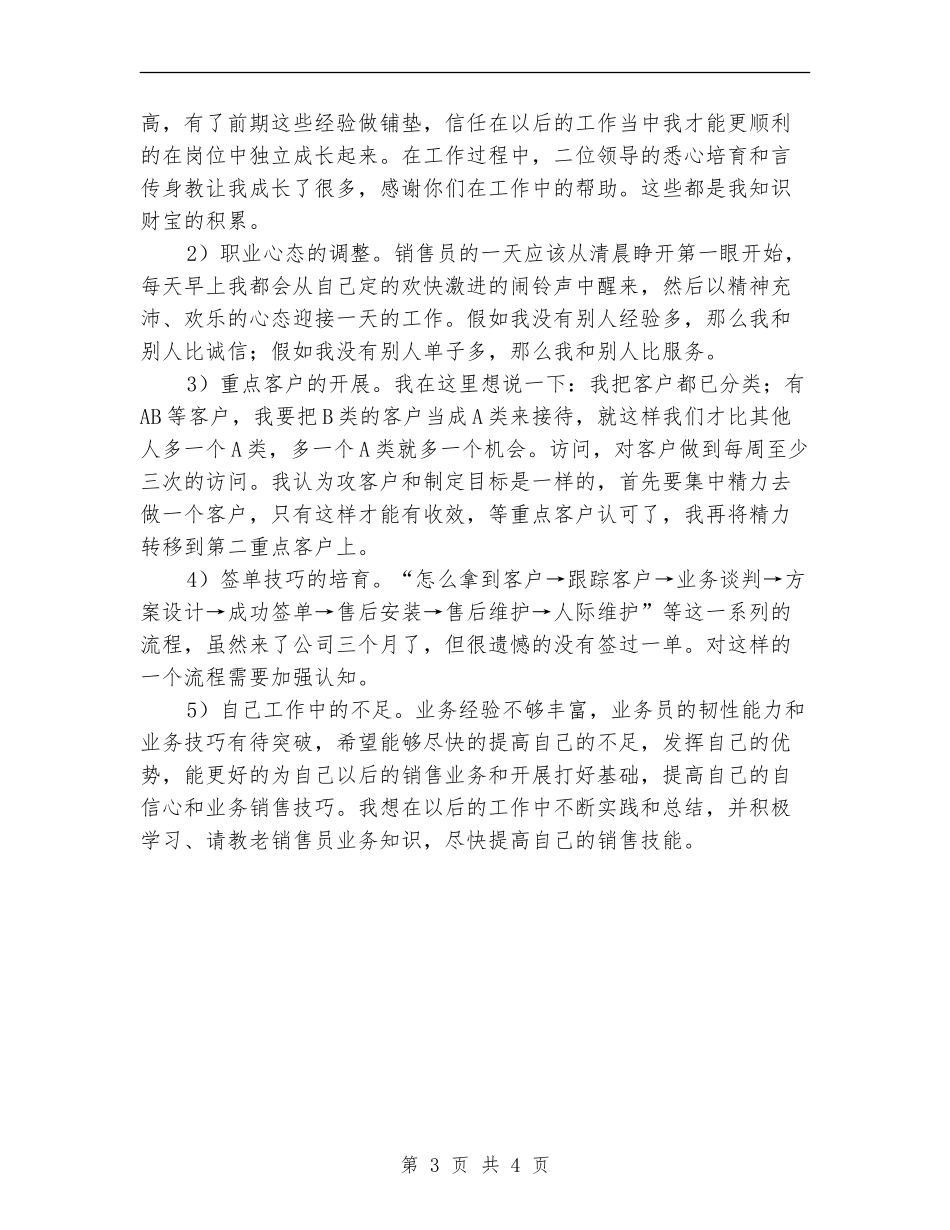 高，有了前期这些经验做铺垫，信任在以后的工作当中我才能更顺利的在岗位中独立成长起来。在工作过程中，二位领导的悉心培育和言传身教让我成长了很多，感谢你们在工作中的帮助。这些都是我知识财宝的积累。

2）职业心态的调整。销售员的一天应该从清晨睁开第一眼开始，每天早上我都会从自己定的欢快激进的闹铃声中醒来，然后以精神充沛、欢乐的心态迎接一天的工作。假如我没有别人经验多，那么我和别人比诚信；假如我没有别人单子多，那么我和别人比服务。

3）重点客户的开展。我在这里想说一下：我把客户都已分类；有AB等客户，我要把B类的客户当成A类来接待，就这样我们才比其他人多一个A类，多一个A类就多一个机会。访问，对客户做到每周至少三次的访问。我认为攻客户和制定目标是一样的，首先要集中精力去做一个客户，只有这样才能有收效，等重点客户认可了，我再将精力转移到第二重点客户上。

4）签单技巧的培育。“怎么拿到客户→跟踪客户→业务谈判→方案设计→成功签单→售后安装→售后维护→人际维护”等这一系列的流程，虽然来了公司三个月了，但很遗憾的没有签过一单。对这样的一个流程需要加强认知。

5）自己工作中的不足。业务经验不够丰富，业务员的韧性能力和业务技巧有待突破，希望能够尽快的提高自己的不足，发挥自己的优势，能更好的为自己以后的销售业务和开展打好基础，提高自己的自信心和业务销售技巧。我想在以后的工作中不断实践和总结，并积极学习、请教老销售员业务知识，尽快提高自己的销售技能。

第 3 页 共 4 页